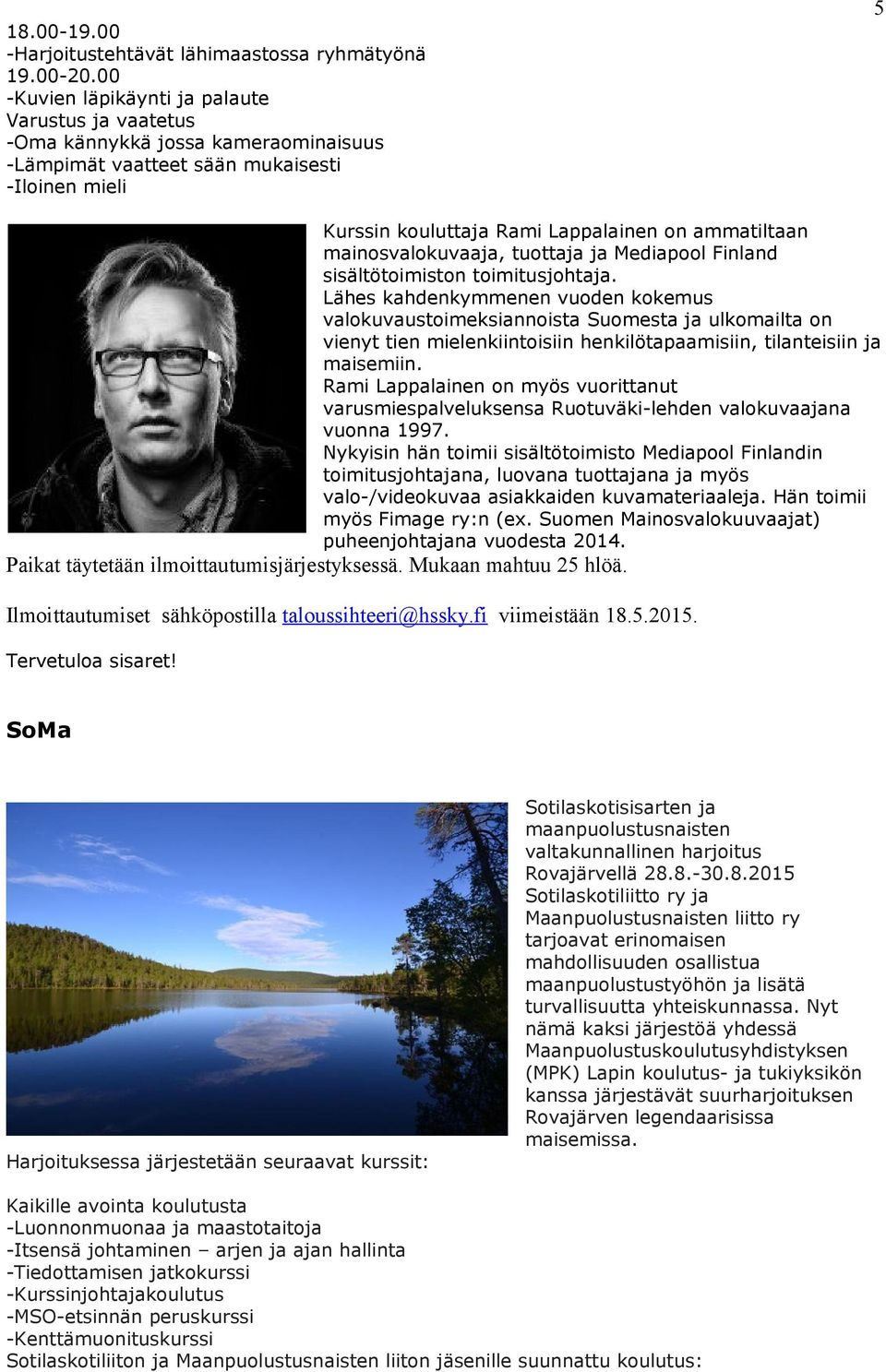 5

18.00-19.00
-Harjoitustehtävät lähimaastossa ryhmätyönä
19.00-20.00
-Kuvien läpikäynti ja palaute
Varustus ja vaatetus
-Oma kännykkä jossa kameraominaisuus
-Lämpimät vaatteet sään mukaisesti
-Iloinen mieli

Kurssin kouluttaja Rami Lappalainen on ammatiltaan mainosvalokuvaaja, tuottaja ja Mediapool Finland sisältötoimiston toimitusjohtaja.
Lähes kahdenkymmenen vuoden kokemus valokuvaustoimeksiannoista Suomesta ja ulkomailta on vienyt tien mielenkiintoisiin henkilötapaamisiin, tilanteisiin ja maisemiin.
Rami Lappalainen on myös vuorittanut varusmiespalveluksensa Ruotuväki-lehden valokuvaajana vuonna 1997.
Nykyisin hän toimii sisältötoimisto Mediapool Finlandin toimitusjohtajana, luovana tuottajana ja myös valo-/videokuvaa asiakkaiden kuvamateriaaleja. Hän toimii myös Fimage ry:n (ex. Suomen Mainosvalokuuvaajat) puheenjohtajana vuodesta 2014.
Paikat täytetään ilmoittautumisjärjestyksessä. Mukaan mahtuu 25 hlöä.

Ilmoittautumiset sähköpostilla taloussihteeri@hssky.fi viimeistään 18.5.2015.

Tervetuloa sisaret!

SoMa

Sotilaskotisisarten ja maanpuolustusnaisten valtakunnallinen harjoitus Rovajärvellä 28.8.-30.8.2015
Sotilaskotiliitto ry ja Maanpuolustusnaisten liitto ry tarjoavat erinomaisen mahdollisuuden osallistua maanpuolustustyöhön ja lisätä turvallisuutta yhteiskunnassa. Nyt nämä kaksi järjestöä yhdessä Maanpuolustuskoulutusyhdistyksen (MPK) Lapin koulutus- ja tukiyksikön kanssa järjestävät suurharjoituksen Rovajärven legendaarisissa maisemissa.

Harjoituksessa järjestetään seuraavat kurssit:

Kaikille avointa koulutusta
-Luonnonmuonaa ja maastotaitoja
-Itsensä johtaminen – arjen ja ajan hallinta
-Tiedottamisen jatkokurssi
-Kurssinjohtajakoulutus
-MSO-etsinnän peruskurssi
-Kenttämuonituskurssi
Sotilaskotiliiton ja Maanpuolustusnaisten liiton jäsenille suunnattu koulutus: